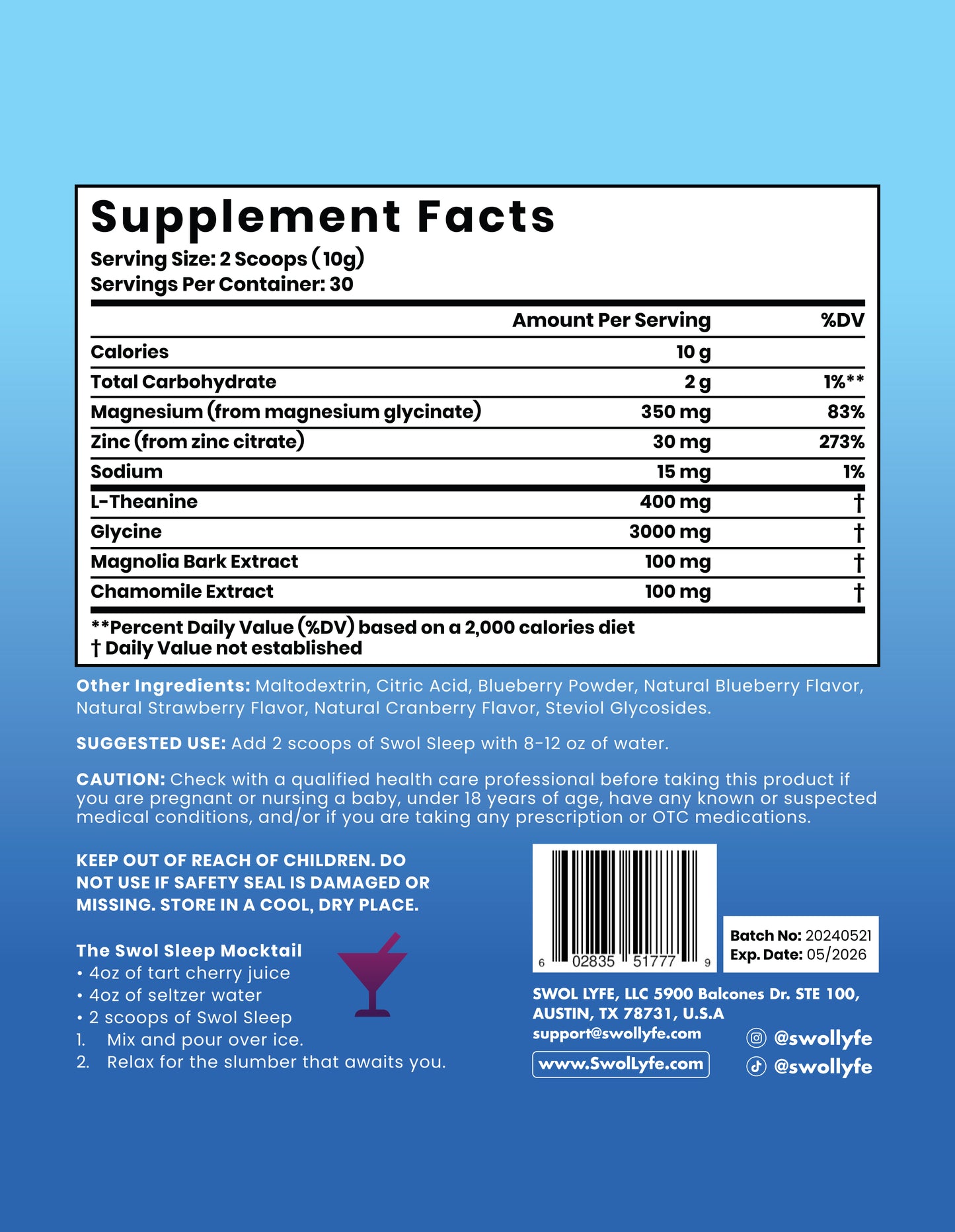 Supplement Facts
Serving Size: 2 Scoops (10g)
Servings Per Container: 30

| | Amount Per Serving | %DV |
|---|---|---|
| Calories | 10 g | |
| Total Carbohydrate | 2 g | 1%** |
| Magnesium (from magnesium glycinate) | 350 mg | 83% |
| Zinc (from zinc citrate) | 30 mg | 273% |
| Sodium | 15 mg | 1% |
| L-Theanine | 400 mg | † |
| Glycine | 3000 mg | † |
| Magnolia Bark Extract | 100 mg | † |
| Chamomile Extract | 100 mg | † |

**Percent Daily Value (%DV) based on a 2,000 calories diet
† Daily Value not established

Other Ingredients: Maltodextrin, Citric Acid, Blueberry Powder, Natural Blueberry Flavor, Natural Strawberry Flavor, Natural Cranberry Flavor, Steviol Glycosides.

SUGGESTED USE: Add 2 scoops of Swol Sleep with 8-12 oz of water.

CAUTION: Check with a qualified health care professional before taking this product if you are pregnant or nursing a baby, under 18 years of age, have any known or suspected medical conditions, and/or if you are taking any prescription or OTC medications.

KEEP OUT OF REACH OF CHILDREN. DO NOT USE IF SAFETY SEAL IS DAMAGED OR MISSING. STORE IN A COOL, DRY PLACE.

The Swol Sleep Mocktail
• 4oz of tart cherry juice
• 4oz of seltzer water
• 2 scoops of Swol Sleep
1. Mix and pour over ice.
2. Relax for the slumber that awaits you.

6 02835 51777 9

Batch No: 20240521
Exp. Date: 05/2026

SWOL LYFE, LLC 5900 Balcones Dr. STE 100, AUSTIN, TX 78731, U.S.A
support@swollyfe.com
www.SwolLyfe.com

@swollyfe
@swollyfe